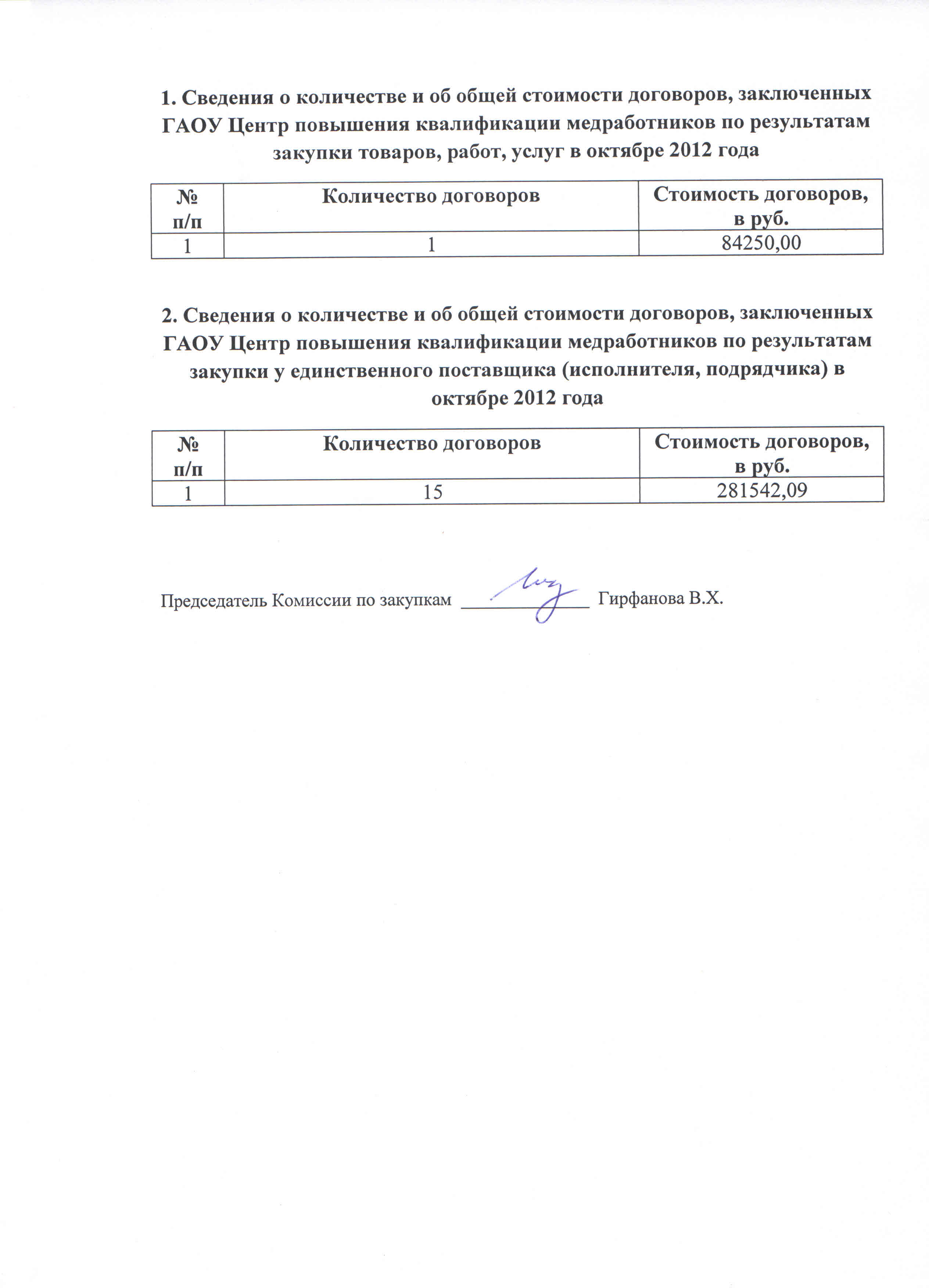 1. Сведения о количестве и об общей стоимости договоров, заключенных ГАОУ Центр повышения квалификации медработников по результатам закупки товаров, работ, услуг в октябре 2012 года

| № п/п | Количество договоров | Стоимость договоров, в руб. |
|---|---|---|
| 1 | 1 | 84250,00 |

2. Сведения о количестве и об общей стоимости договоров, заключенных ГАОУ Центр повышения квалификации медработников по результатам закупки у единственного поставщика (исполнителя, подрядчика) в октябре 2012 года

| № п/п | Количество договоров | Стоимость договоров, в руб. |
|---|---|---|
| 1 | 15 | 281542,09 |

Председатель Комиссии по закупкам ______________ Гирфанова В.Х.